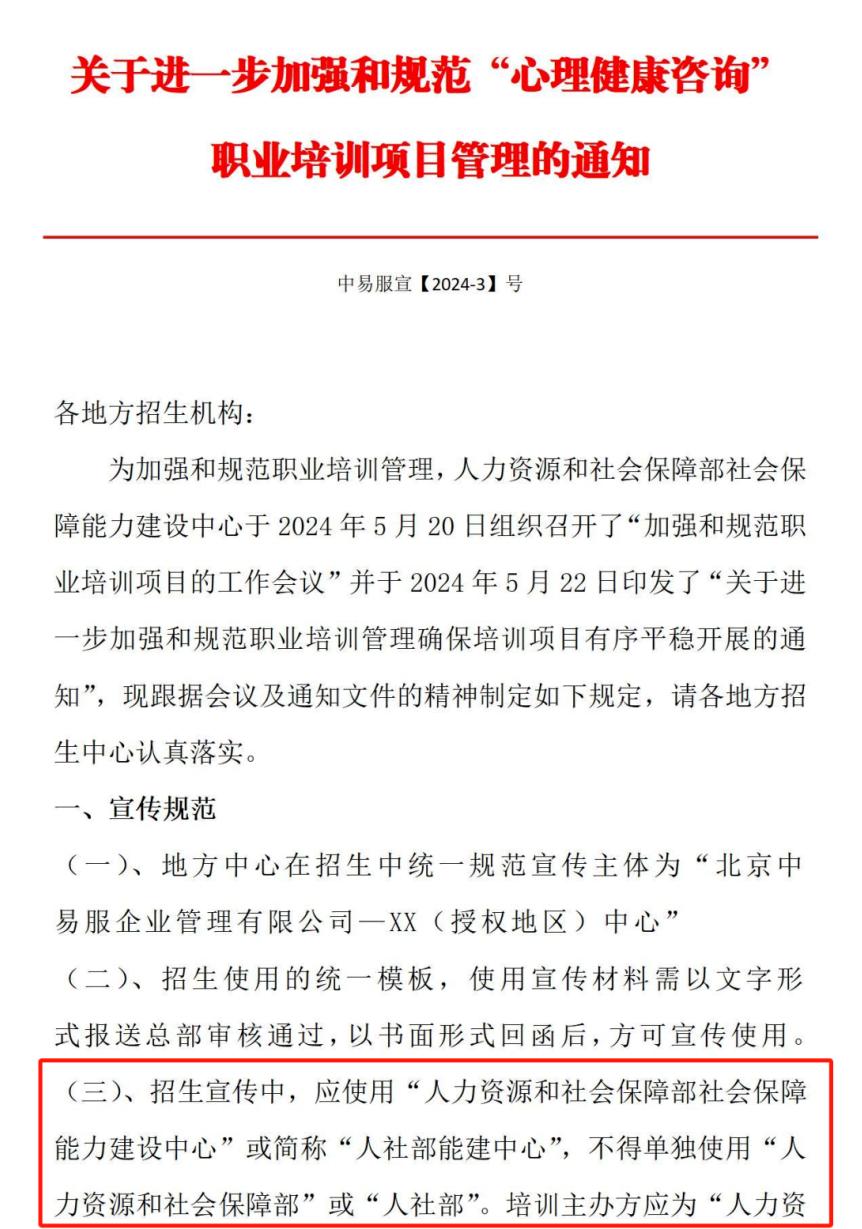 关于进一步加强和规范“心理健康咨询”职业培训项目管理的通知

中易服宣【2024-3】号

各地方招生机构：

为加强和规范职业培训管理，人力资源和社会保障部社会保障能力建设中心于 2024 年 5 月 20 日组织召开了“加强和规范职业培训项目的工作会议”并于 2024 年 5 月 22 日印发了“关于进一步加强和规范职业培训管理确保培训项目有序平稳开展的通知”，现跟据会议及通知文件的精神制定如下规定，请各地方招生中心认真落实。

一、宣传规范

（一）、地方中心在招生中统一规范宣传主体为“北京中易服企业管理有限公司—XX（授权地区）中心”

（二）、招生使用的统一模板，使用宣传材料需以文字形式报送总部审核通过，以书面形式回函后，方可宣传使用。

（三）、招生宣传中，应使用“人力资源和社会保障部社会保障能力建设中心”或简称“人社部能建中心”，不得单独使用“人力资源和社会保障部”或“人社部”。培训主办方应为“人力资